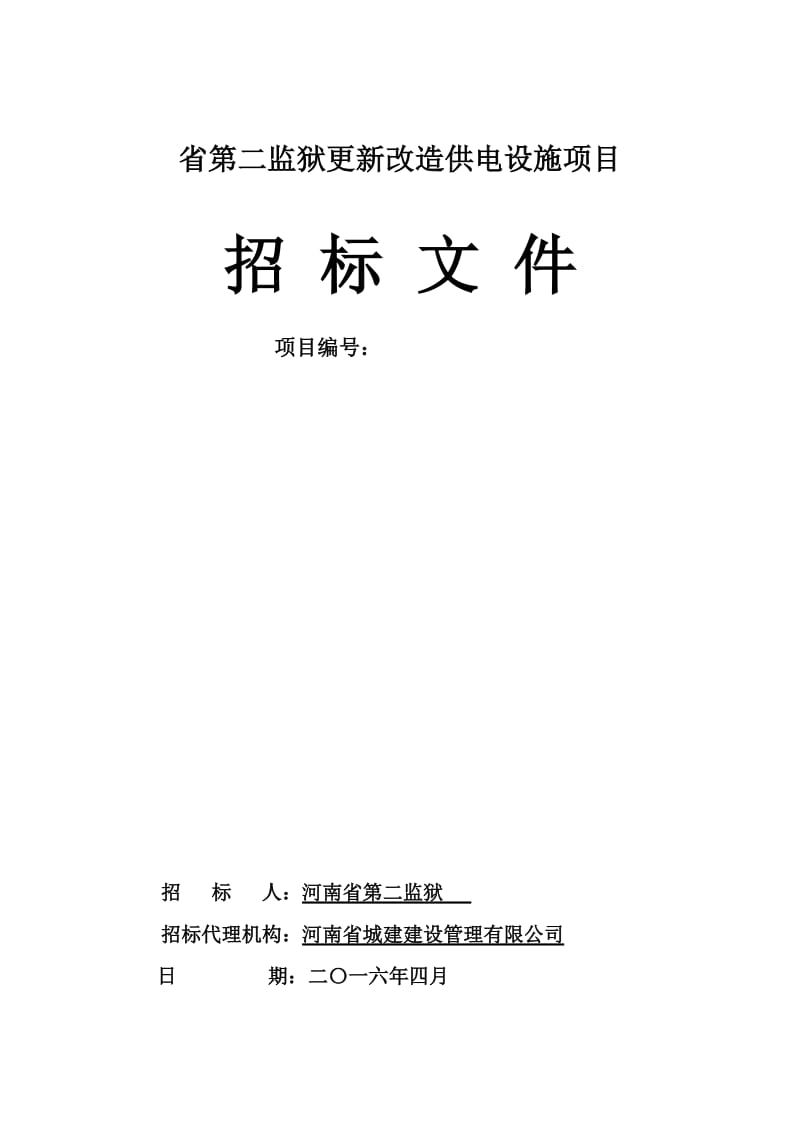 省第二监狱更新改造供电设施项目

招 标 文 件

项目编号：

招 标 人：河南省第二监狱

招标代理机构：河南省城建建设管理有限公司

日 期：二〇一六年四月